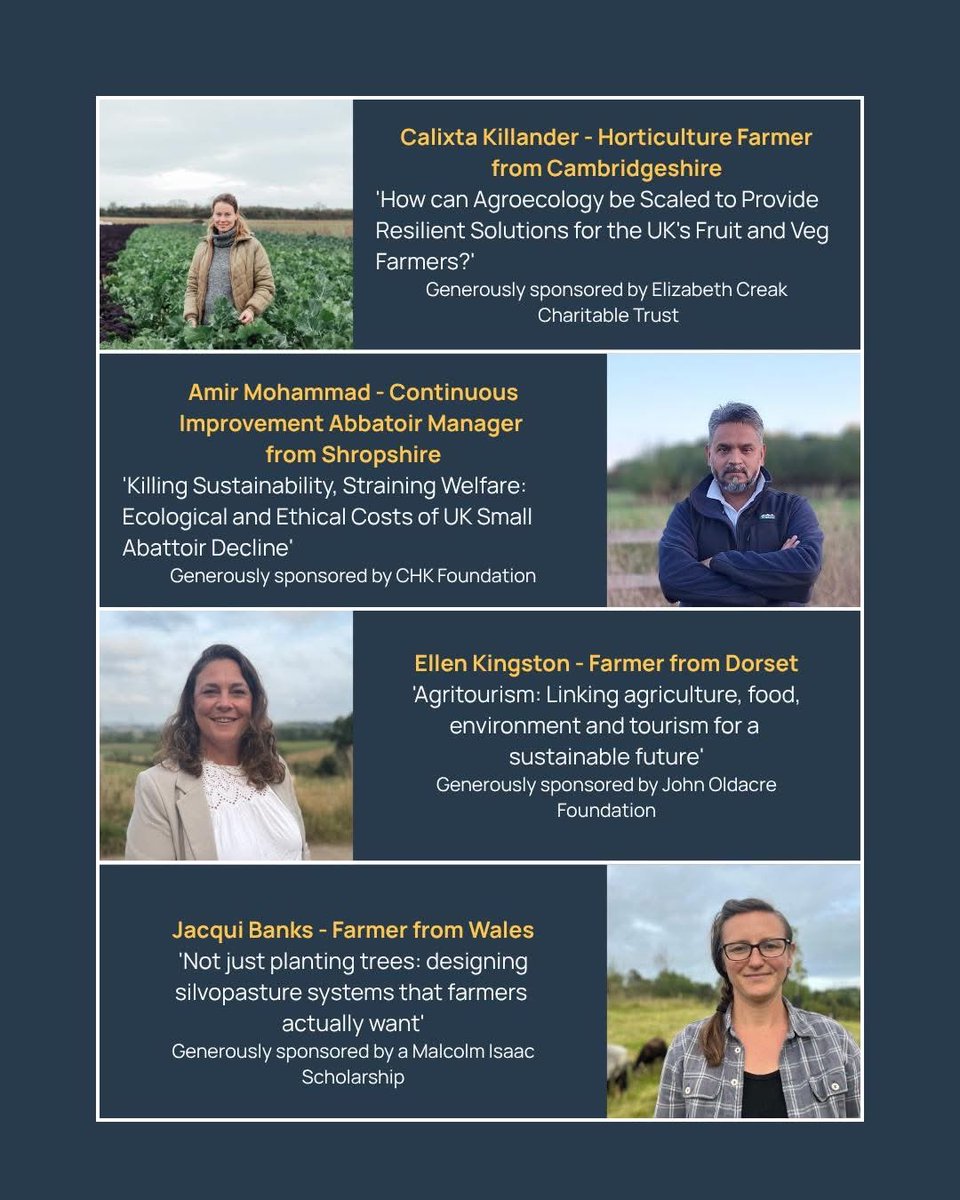 Calixta Killander - Horticulture Farmer from Cambridgeshire

'How can Agroecology be Scaled to Provide Resilient Solutions for the UK's Fruit and Veg Farmers?'

Generously sponsored by Elizabeth Creak Charitable Trust

Amir Mohammad - Continuous Improvement Abbatoir Manager from Shropshire

'Killing Sustainability, Straining Welfare: Ecological and Ethical Costs of UK Small Abattoir Decline'

Generously sponsored by CHK Foundation

Ellen Kingston - Farmer from Dorset

'Agritourism: Linking agriculture, food, environment and tourism for a sustainable future'

Generously sponsored by John Oldacre Foundation

Jacqui Banks - Farmer from Wales

'Not just planting trees: designing silvopasture systems that farmers actually want'

Generously sponsored by a Malcolm Isaac Scholarship